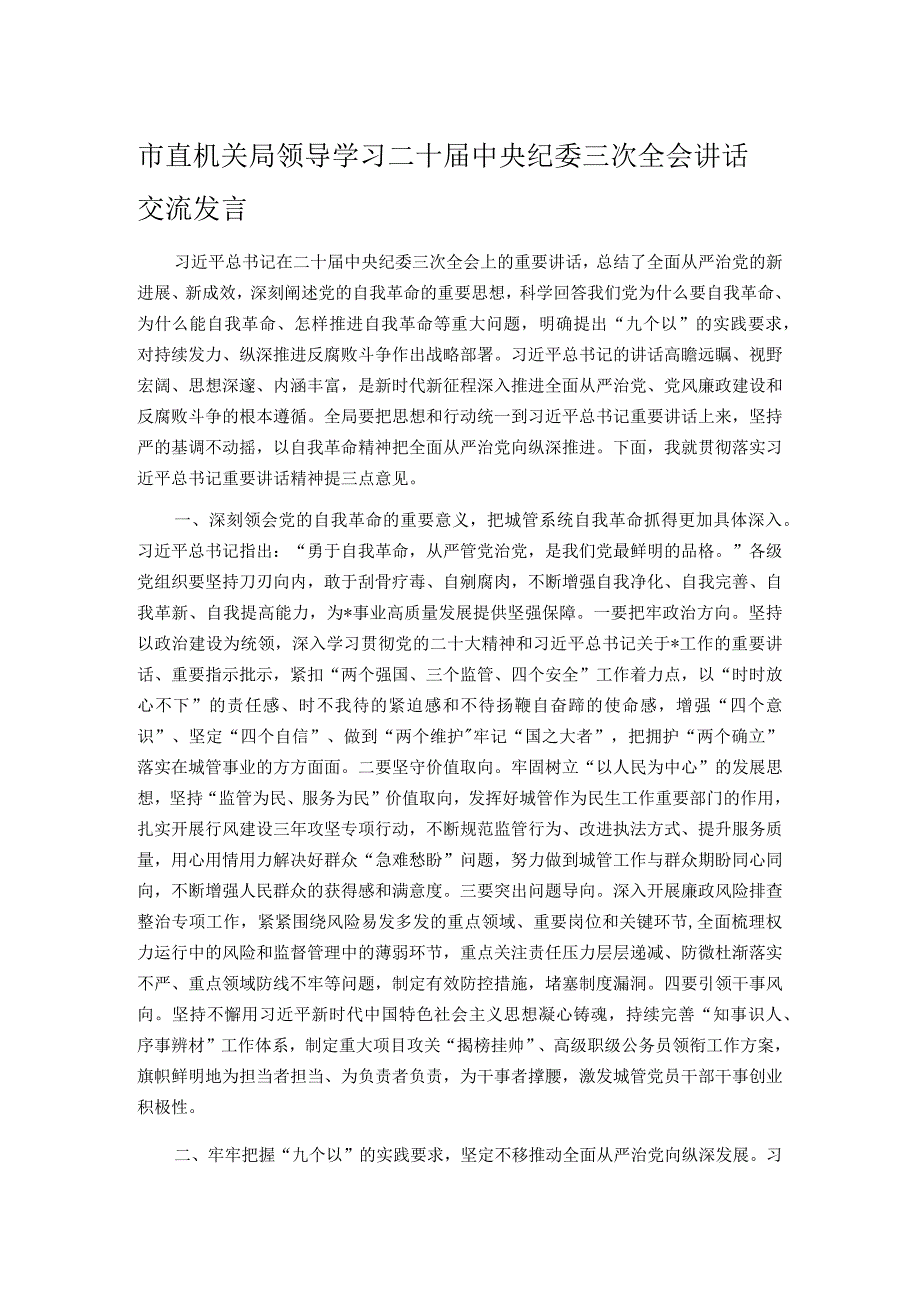 市直机关局领导学习二十届中央纪委三次全会讲话交流发言

习近平总书记在二十届中央纪委三次全会上的重要讲话，总结了全面从严治党的新进展、新成效，深刻阐述党的自我革命的重要思想，科学回答我们党为什么要自我革命、为什么能自我革命、怎样推进自我革命等重大问题，明确提出“九个以”的实践要求，对持续发力、纵深推进反腐败斗争作出战略部署。习近平总书记的讲话高瞻远瞩、视野宏阔、思想深邃、内涵丰富，是新时代新征程深入推进全面从严治党、党风廉政建设和反腐败斗争的根本遵循。全局要把思想和行动统一到习近平总书记重要讲话上来，坚持严的基调不动摇，以自我革命精神把全面从严治党向纵深推进。下面，我就贯彻落实习近平总书记重要讲话精神提三点意见。

一、深刻领会党的自我革命的重要意义，把城管系统自我革命抓得更加具体深入。习近平总书记指出：“勇于自我革命，从严管党治党，是我们党最鲜明的品格。”各级党组织要坚持刀刃向内，敢于刮骨疗毒、自剜腐肉，不断增强自我净化、自我完善、自我革新、自我提高能力，为*事业高质量发展提供坚强保障。一要把牢政治方向。坚持以政治建设为统领，深入学习贯彻党的二十大精神和习近平总书记关于*工作的重要讲话、重要指示批示，紧扣“两个强国、三个监管、四个安全”工作着力点，以“时时放心不下”的责任感、时不我待的紧迫感和不待扬鞭自奋蹄的使命感，增强“四个意识”、坚定“四个自信”、做到“两个维护”牢记“国之大者”，把拥护“两个确立”落实在城管事业的方方面面。二要坚守价值取向。牢固树立“以人民为中心”的发展思想，坚持“监管为民、服务为民”价值取向，发挥好城管作为民生工作重要部门的作用，扎实开展行风建设三年攻坚专项行动，不断规范监管行为、改进执法方式、提升服务质量，用心用情用力解决好群众“急难愁盼”问题，努力做到城管工作与群众期盼同心同向，不断增强人民群众的获得感和满意度。三要突出问题导向。深入开展廉政风险排查整治专项工作，紧紧围绕风险易发多发的重点领域、重要岗位和关键环节，全面梳理权力运行中的风险和监督管理中的薄弱环节，重点关注责任压力层层递减、防微杜渐落实不严、重点领域防线不牢等问题，制定有效防控措施，堵塞制度漏洞。四要引领干事风向。坚持不懈用习近平新时代中国特色社会主义思想凝心铸魂，持续完善“知事识人、序事辨材”工作体系，制定重大项目攻关“揭榜挂帅”、高级职级公务员领衔工作方案，旗帜鲜明地为担当者担当、为负责者负责，为干事者撑腰，激发城管党员干部干事创业积极性。

二、牢牢把握“九个以”的实践要求，坚定不移推动全面从严治党向纵深发展。习